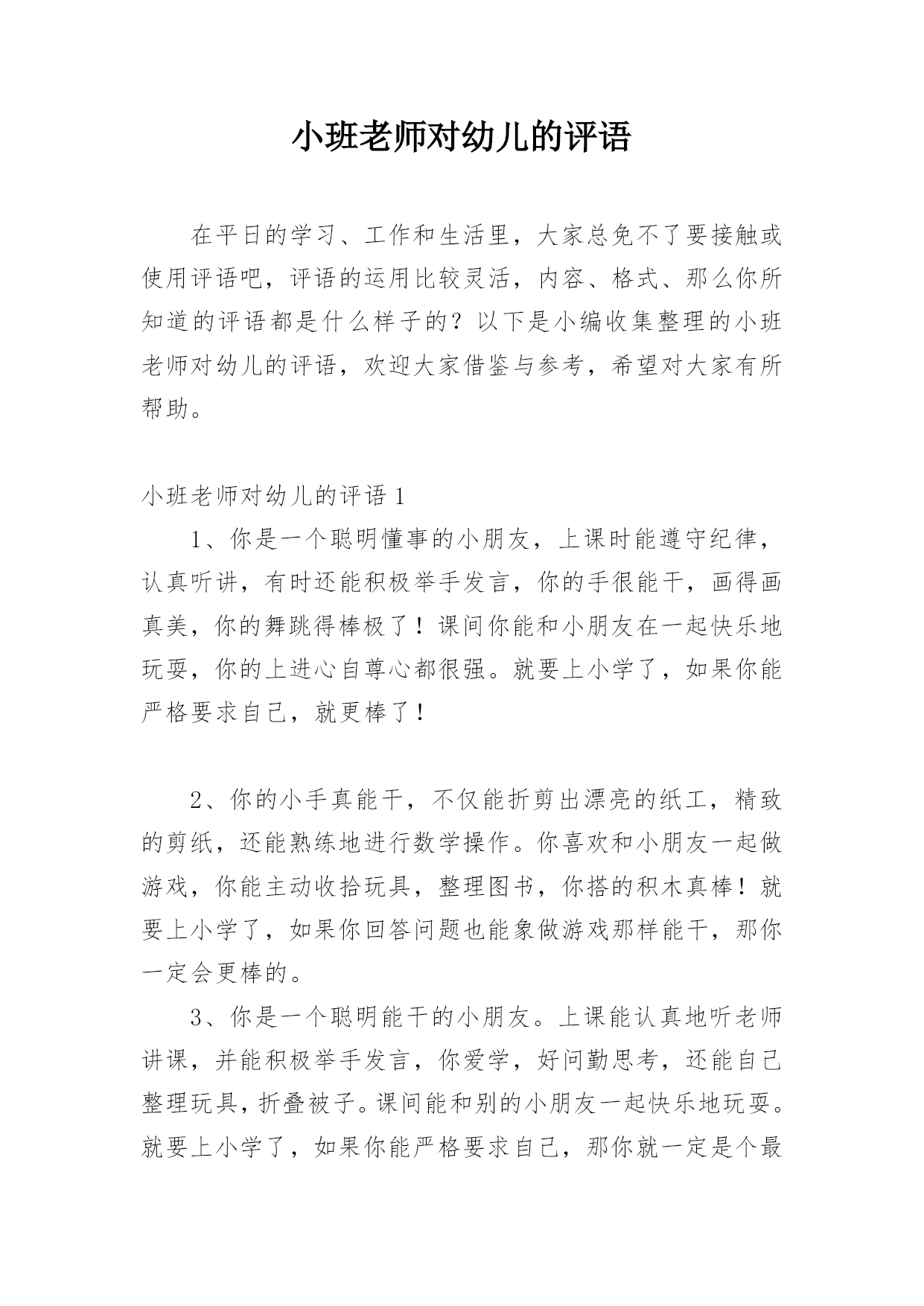 小班老师对幼儿的评语

在平日的学习、工作和生活里，大家总免不了要接触或使用评语吧，评语的运用比较灵活，内容、格式、那么你所知道的评语都是什么样子的？以下是小编收集整理的小班老师对幼儿的评语，欢迎大家借鉴与参考，希望对大家有所帮助。

小班老师对幼儿的评语 1

1、你是一个聪明懂事的小朋友，上课时能遵守纪律，认真听讲，有时还能积极举手发言，你的手很能干，画得画真美，你的舞跳得棒极了！课间你能和小朋友在一起快乐地玩耍，你的上进心自尊心都很强。就要上小学了，如果你能严格要求自己，就更棒了！

2、你的小手真能干，不仅能折剪出漂亮的纸工，精致的剪纸，还能熟练地进行数学操作。你喜欢和小朋友一起做游戏，你能主动收拾玩具，整理图书，你搭的积木真棒！就要上小学了，如果你回答问题也能象做游戏那样能干，那你一定会更棒的。

3、你是一个聪明能干的小朋友。上课能认真地听老师讲课，并能积极举手发言，你爱学，好问勤思考，还能自己整理玩具，折叠被子。课间能和别的小朋友一起快乐地玩耍。就要上小学了，如果你能严格要求自己，那你就一定是个最